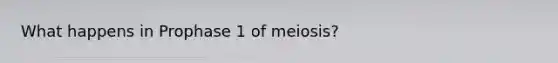 What happens in Prophase 1 of meiosis?